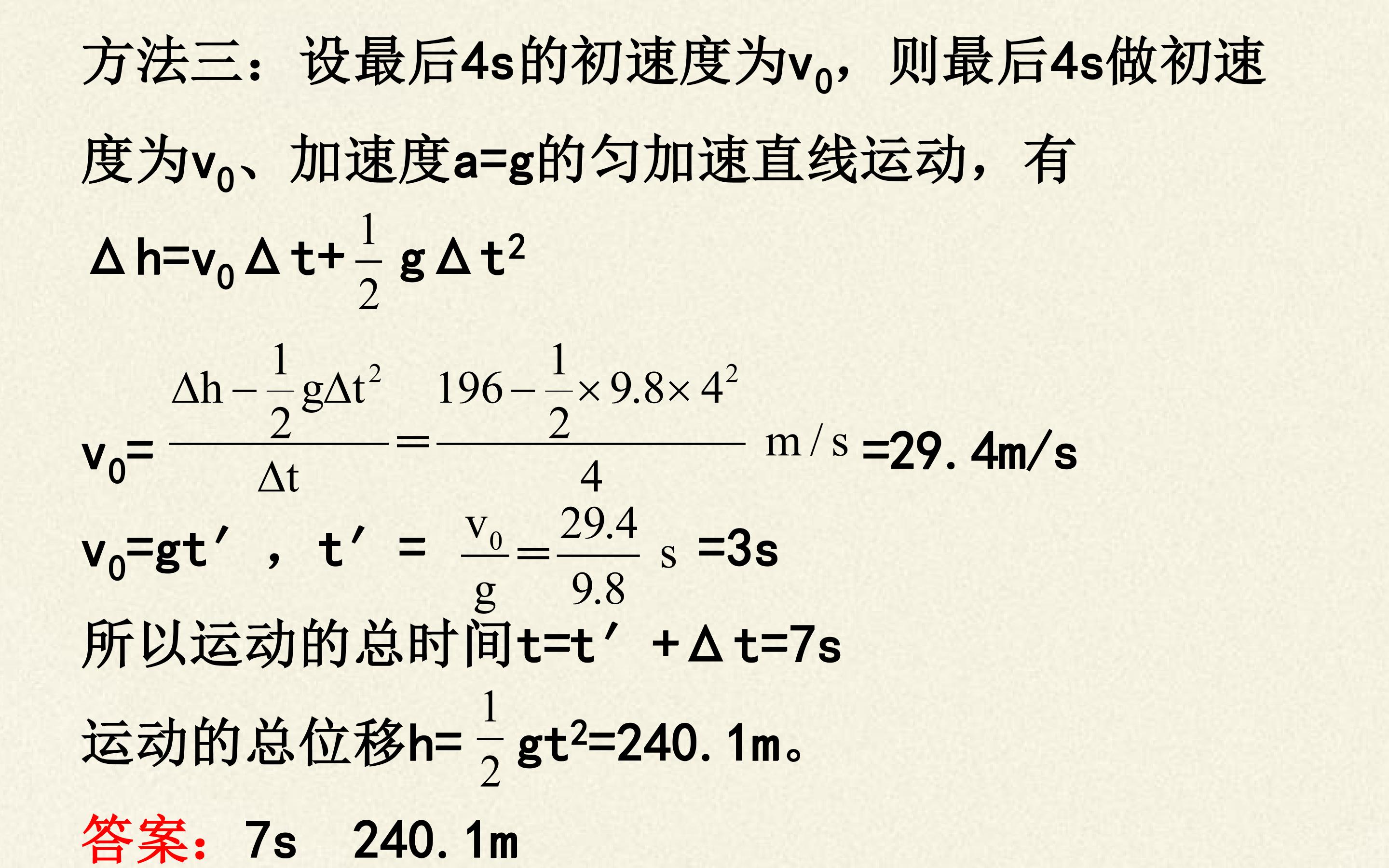 方法三：设最后4s的初速度为$v_0$，则最后4s做初速度为$v_0$、加速度a=g的匀加速直线运动，有

$\Delta h=v_0\Delta t+\frac{1}{2}g\Delta t^2$

$v_0=\frac{\Delta h-\frac{1}{2}g\Delta t^2}{\Delta t}=\frac{196-\frac{1}{2}\times 9.8\times 4^2}{4}$ m/s =29.4m/s

$v_0=gt'$，$t'=\frac{v_0}{g}=\frac{29.4}{9.8}$ s =3s

所以运动的总时间$t=t'+\Delta t=7s$

运动的总位移$h=\frac{1}{2}gt^2=240.1m$。

答案：7s 240.1m